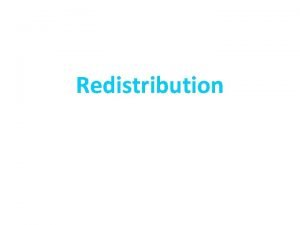 Redistribution